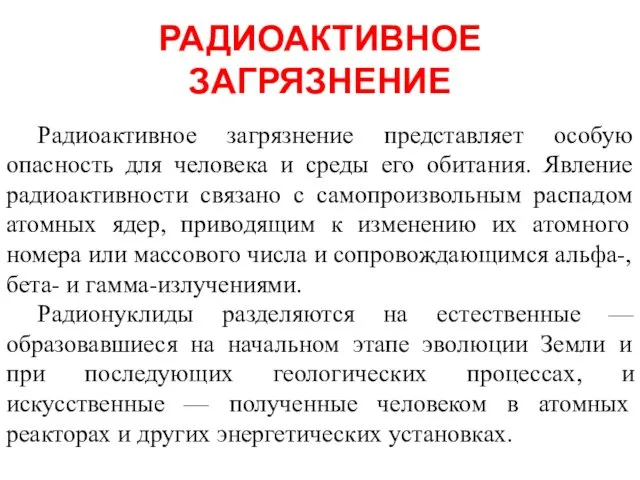 РАДИОАКТИВНОЕ ЗАГРЯЗНЕНИЕ

Радиоактивное загрязнение представляет особую опасность для человека и среды его обитания. Явление радиоактивности связано с самопроизвольным распадом атомных ядер, приводящим к изменению их атомного номера или массового числа и сопровождающимся альфа-, бета- и гамма-излучениями.

Радионуклиды разделяются на естественные — образовавшиеся на начальном этапе эволюции Земли и при последующих геологических процессах, и искусственные — полученные человеком в атомных реакторах и других энергетических установках.